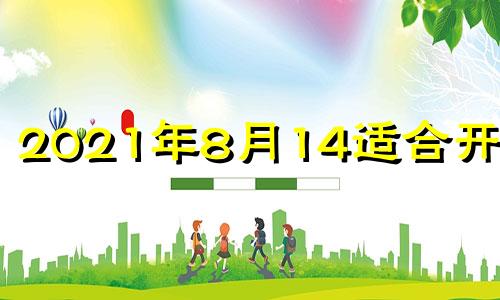 2021年8月14适合开